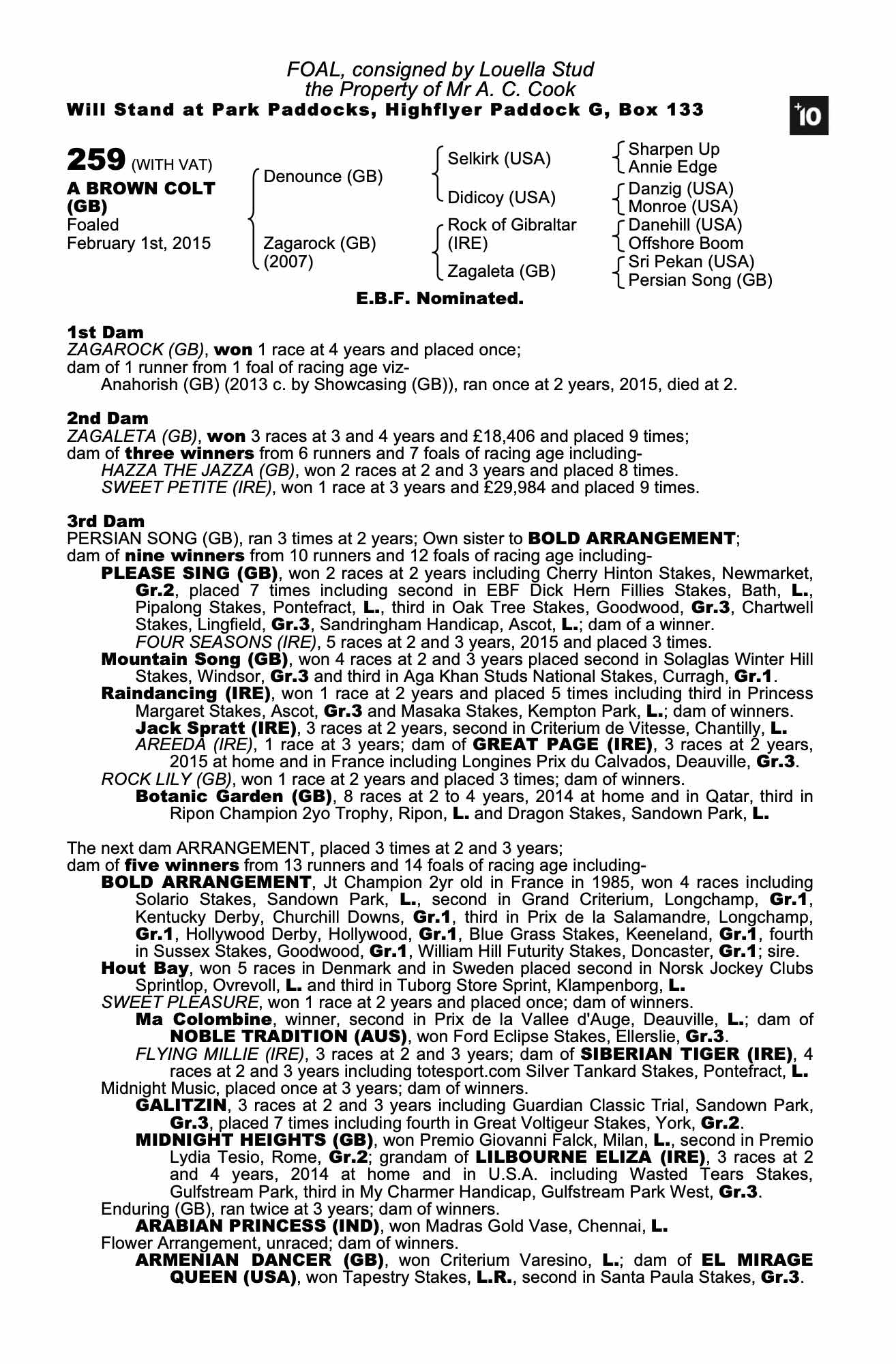 FOAL, consigned by Louella Stud
the Property of Mr A. C. Cook
Will Stand at Park Paddocks, Highflyer Paddock G, Box 133

+10

259 (WITH VAT)
A BROWN COLT (GB)
Foaled
February 1st, 2015

Denounce (GB)
Zagarock (GB) (2007)

Selkirk (USA)
Didicoy (USA)
Rock of Gibraltar (IRE)
Zagaleta (GB)

Sharpen Up
Annie Edge
Danzig (USA)
Monroe (USA)
Danehill (USA)
Offshore Boom
Sri Pekan (USA)
Persian Song (GB)

E.B.F. Nominated.

1st Dam
ZAGAROCK (GB), won 1 race at 4 years and placed once;
dam of 1 runner from 1 foal of racing age viz-
Anahorish (GB) (2013 c. by Showcasing (GB)), ran once at 2 years, 2015, died at 2.

2nd Dam
ZAGALETA (GB), won 3 races at 3 and 4 years and £18,406 and placed 9 times;
dam of three winners from 6 runners and 7 foals of racing age including-
HAZZA THE JAZZA (GB), won 2 races at 2 and 3 years and placed 8 times.
SWEET PETITE (IRE), won 1 race at 3 years and £29,984 and placed 9 times.

3rd Dam
PERSIAN SONG (GB), ran 3 times at 2 years; Own sister to BOLD ARRANGEMENT;
dam of nine winners from 10 runners and 12 foals of racing age including-
PLEASE SING (GB), won 2 races at 2 years including Cherry Hinton Stakes, Newmarket, Gr.2, placed 7 times including second in EBF Dick Hern Fillies Stakes, Bath, L., Pipalong Stakes, Pontefract, L., third in Oak Tree Stakes, Goodwood, Gr.3, Chartwell Stakes, Lingfield, Gr.3, Sandringham Handicap, Ascot, L.; dam of a winner.
FOUR SEASONS (IRE), 5 races at 2 and 3 years, 2015 and placed 3 times.
Mountain Song (GB), won 4 races at 2 and 3 years placed second in Solaglas Winter Hill Stakes, Windsor, Gr.3 and third in Aga Khan Studs National Stakes, Curragh, Gr.1.
Raindancing (IRE), won 1 race at 2 years and placed 5 times including third in Princess Margaret Stakes, Ascot, Gr.3 and Masaka Stakes, Kempton Park, L.; dam of winners.
Jack Spratt (IRE), 3 races at 2 years, second in Criterium de Vitesse, Chantilly, L.
AREEDA (IRE), 1 race at 3 years; dam of GREAT PAGE (IRE), 3 races at 2 years, 2015 at home and in France including Longines Prix du Calvados, Deauville, Gr.3.
ROCK LILY (GB), won 1 race at 2 years and placed 3 times; dam of winners.
Botanic Garden (GB), 8 races at 2 to 4 years, 2014 at home and in Qatar, third in Ripon Champion 2yo Trophy, Ripon, L. and Dragon Stakes, Sandown Park, L.

The next dam ARRANGEMENT, placed 3 times at 2 and 3 years;
dam of five winners from 13 runners and 14 foals of racing age including-
BOLD ARRANGEMENT, Jt Champion 2yr old in France in 1985, won 4 races including Solario Stakes, Sandown Park, L., second in Grand Criterium, Longchamp, Gr.1, Kentucky Derby, Churchill Downs, Gr.1, third in Prix de la Salamandre, Longchamp, Gr.1, Hollywood Derby, Hollywood, Gr.1, Blue Grass Stakes, Keeneland, Gr.1, fourth in Sussex Stakes, Goodwood, Gr.1, William Hill Futurity Stakes, Doncaster, Gr.1; sire.
Hout Bay, won 5 races in Denmark and in Sweden placed second in Norsk Jockey Clubs Sprintlop, Ovrevoll, L. and third in Tuborg Store Sprint, Klampenborg, L.
SWEET PLEASURE, won 1 race at 2 years and placed once; dam of winners.
Ma Colombine, winner, second in Prix de la Vallee d'Auge, Deauville, L.; dam of NOBLE TRADITION (AUS), won Ford Eclipse Stakes, Ellerslie, Gr.3.
FLYING MILLIE (IRE), 3 races at 2 and 3 years; dam of SIBERIAN TIGER (IRE), 4 races at 2 and 3 years including totesport.com Silver Tankard Stakes, Pontefract, L.
Midnight Music, placed once at 3 years; dam of winners.
GALITZIN, 3 races at 2 and 3 years including Guardian Classic Trial, Sandown Park, Gr.3, placed 7 times including fourth in Great Voltigeur Stakes, York, Gr.2.
MIDNIGHT HEIGHTS (GB), won Premio Giovanni Falck, Milan, L., second in Premio Lydia Tesio, Rome, Gr.2; grandam of LILBOURNE ELIZA (IRE), 3 races at 2 and 4 years, 2014 at home and in U.S.A. including Wasted Tears Stakes, Gulfstream Park, third in My Charmer Handicap, Gulfstream Park West, Gr.3.
Enduring (GB), ran twice at 3 years; dam of winners.
ARABIAN PRINCESS (IND), won Madras Gold Vase, Chennai, L.
Flower Arrangement, unraced; dam of winners.
ARMENIAN DANCER (GB), won Criterium Varesino, L.; dam of EL MIRAGE QUEEN (USA), won Tapestry Stakes, L.R., second in Santa Paula Stakes, Gr.3.